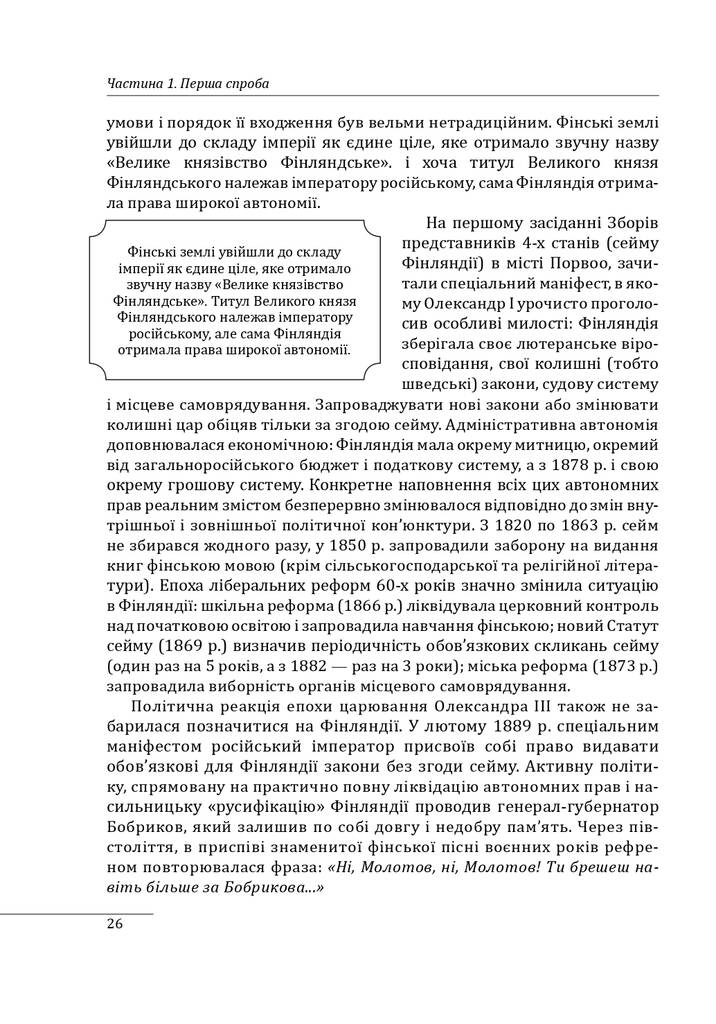 Частина 1. Перша спроба

умови і порядок її входження був вельми нетрадиційним. Фінські землі увійшли до складу імперії як єдине ціле, яке отримало звучну назву «Велике князівство Фінляндське». і хоча титул Великого князя Фінляндського належав імператору російському, сама Фінляндія отримала права широкої автономії.

Фінські землі увійшли до складу імперії як єдине ціле, яке отримало звучну назву «Велике князівство Фінляндське». Титул Великого князя Фінляндського належав імператору російському, але сама Фінляндія отримала права широкої автономії.

На першому засіданні Зборів представників 4-х станів (сейму Фінляндії) в місті Порвоо, зачитали спеціальний маніфест, в якому Олександр I урочисто проголосив особливі милості: Фінляндія зберігала своє лютеранське віросповідання, свої колишні (тобто шведські) закони, судову систему і місцеве самоврядування. Запроваджувати нові закони або змінювати колишні цар обіцяв тільки за згодою сейму. Адміністративна автономія доповнювалася економічною: Фінляндія мала окрему митницю, окремий від загальноросійського бюджет і податкову систему, а з 1878 р. і свою окрему грошову систему. Конкретне наповнення всіх цих автономних прав реальним змістом безперервно змінювалося відповідно до змін внутрішньої і зовнішньої політичної кон'юнктури. З 1820 по 1863 р. сейм не збирався жодного разу, у 1850 р. запровадили заборону на видання книг фінською мовою (крім сільськогосподарської та релігійної літератури). Епоха ліберальних реформ 60-х років значно змінила ситуацію в Фінляндії: шкільна реформа (1866 р.) ліквідувала церковний контроль над початковою освітою і запровадила навчання фінською; новий Статут сейму (1869 р.) визначив періодичність обов'язкових скликань сейму (один раз на 5 років, а з 1882 — раз на 3 роки); міська реформа (1873 р.) запровадила виборність органів місцевого самоврядування.

Політична реакція епохи царювання Олександра III також не забарилася позначитися на Фінляндії. У лютому 1889 р. спеціальним маніфестом російський імператор присвоїв собі право видавати обов'язкові для Фінляндії закони без згоди сейму. Активну політику, спрямовану на практично повну ліквідацію автономних прав і насильницьку «русифікацію» Фінляндії проводив генерал-губернатор Бобриков, який залишив по собі довгу і недобру пам'ять. Через півстоліття, в приспіві знаменитої фінської пісні воєнних років рефреном повторювалася фраза: «Ні, Молотов, ні, Молотов! Ти брешеш навіть більше за Бобрикова...»

26